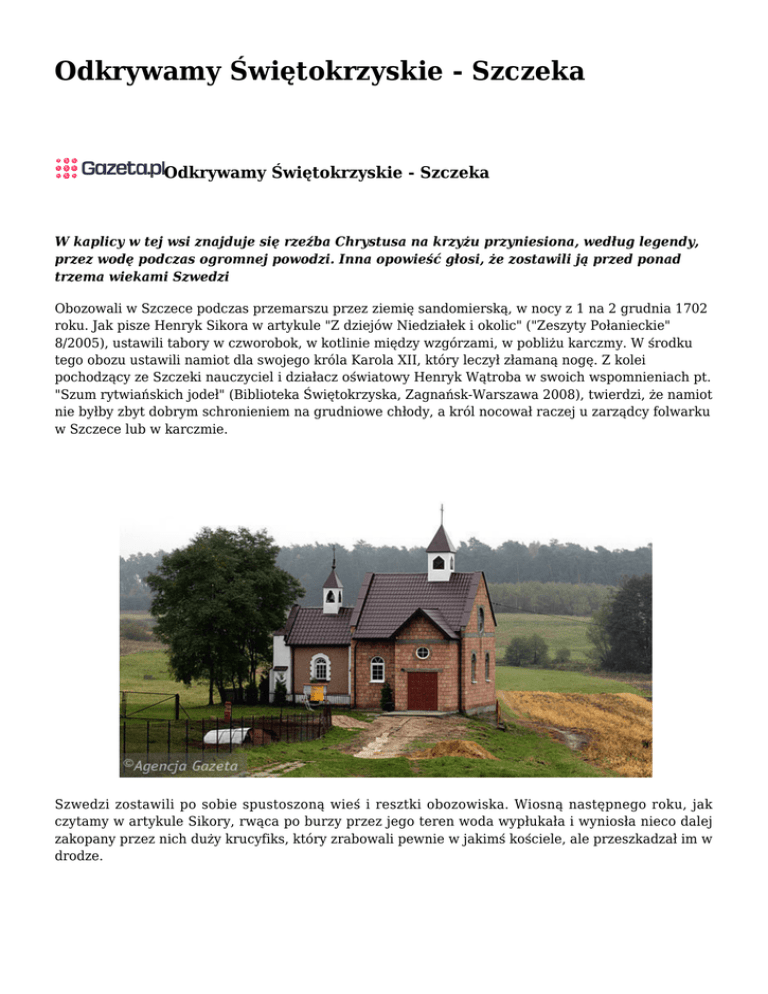 Odkrywamy Świętokrzyskie - Szczeka

Gazeta.pl Odkrywamy Świętokrzyskie - Szczeka

W kaplicy w tej wsi znajduje się rzeźba Chrystusa na krzyżu przyniesiona, według legendy, przez wodę podczas ogromnej powodzi. Inna opowieść głosi, że zostawili ją przed ponad trzema wiekami Szwedzi

Obozowali w Szczece podczas przemarszu przez ziemię sandomierską, w nocy z 1 na 2 grudnia 1702 roku. Jak pisze Henryk Sikora w artykule "Z dziejów Niedziałek i okolic" ("Zeszyty Połanieckie" 8/2005), ustawili tabory w czworobok, w kotlinie między wzgórzami, w pobliżu karczmy. W środku tego obozu ustawili namiot dla swojego króla Karola XII, który leczył złamaną nogę. Z kolei pochodzący ze Szczeki nauczyciel i działacz oświatowy Henryk Wątroba w swoich wspomnieniach pt. "Szum rytwiańskich jodeł" (Biblioteka Świętokrzyska, Zagnańsk-Warszawa 2008), twierdzi, że namiot nie byłby zbyt dobrym schronieniem na grudniowe chłody, a król nocował raczej u zarządcy folwarku w Szczece lub w karczmie.

©Agencja Gazeta

Szwedzi zostawili po sobie spustoszoną wieś i resztki obozowiska. Wiosną następnego roku, jak czytamy w artykule Sikory, rwąca po burzy przez jego teren woda wypłukała i wyniosła nieco dalej zakopany przez nich duży krucyfiks, który zrabowali pewnie w jakimś kościele, ale przeszkadzał im w drodze.